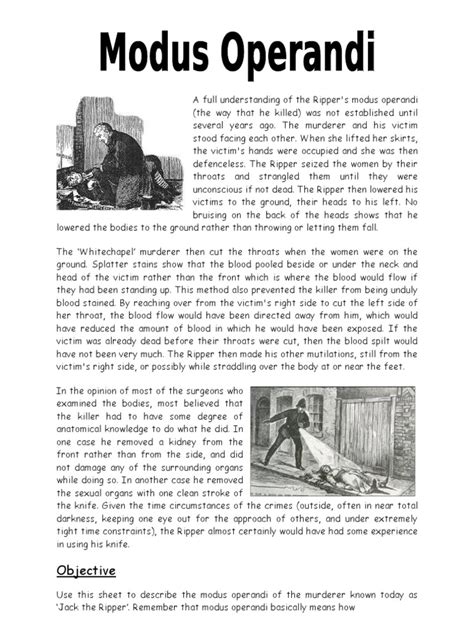 Modus Operandi

A full understanding of the Ripper's modus operandi (the way that he killed) was not established until several years ago. The murderer and his victim stood facing each other. When she lifted her skirts, the victim's hands were occupied and she was then defenceless. The Ripper seized the women by their throats and strangled them until they were unconscious if not dead. The Ripper then lowered his victims to the ground, their heads to his left. No bruising on the back of the heads shows that he lowered the bodies to the ground rather than throwing or letting them fall.

The 'Whitechapel' murderer then cut the throats when the women were on the ground. Splatter stains show that the blood pooled beside or under the neck and head of the victim rather than the front which is where the blood would flow if they had been standing up. This method also prevented the killer from being unduly blood stained. By reaching over from the victim's right side to cut the left side of her throat, the blood flow would have been directed away from him, which would have reduced the amount of blood in which he would have been exposed. If the victim was already dead before their throats were cut, then the blood spilt would have not been very much. The Ripper then made his other mutilations, still from the victim's right side, or possibly while straddling over the body at or near the feet.

In the opinion of most of the surgeons who examined the bodies, most believed that the killer had to have some degree of anatomical knowledge to do what he did. In one case he removed a kidney from the front rather than from the side, and did not damage any of the surrounding organs while doing so. In another case he removed the sexual organs with one clean stroke of the knife. Given the time circumstances of the crimes (outside, often in near total darkness, keeping one eye out for the approach of others, and under extremely tight time constraints), the Ripper almost certainly would have had some experience in using his knife.

Objective

Use this sheet to describe the modus operandi of the murderer known today as 'Jack the Ripper'. Remember that modus operandi basically means how